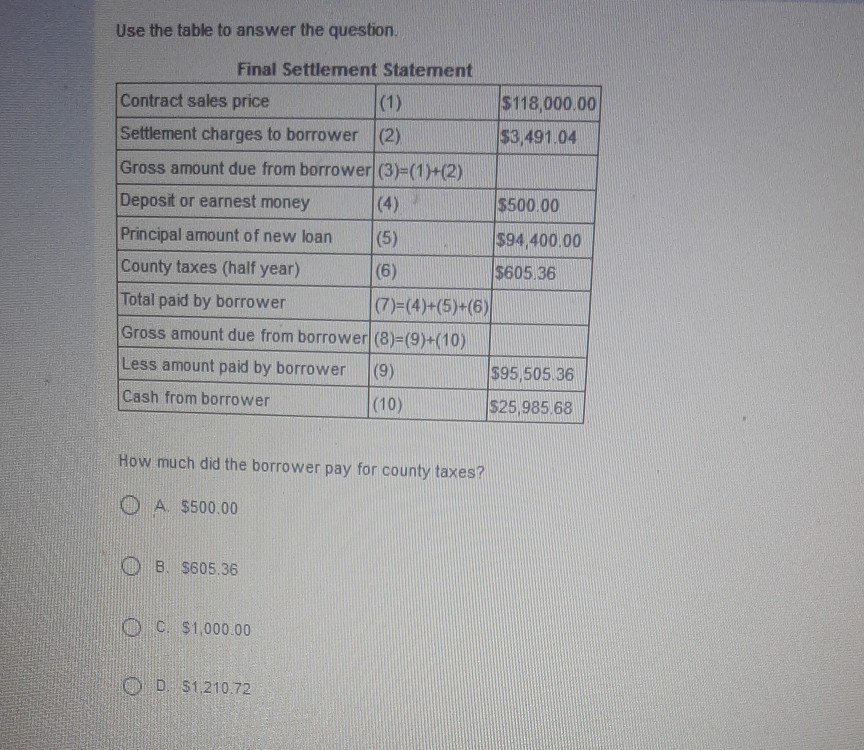 Use the table to answer the question.

Final Settlement Statement

| | | |
|---|---|---|
| Contract sales price | (1) | \$118,000.00 |
| Settlement charges to borrower | (2) | \$3,491.04 |
| Gross amount due from borrower | (3)=(1)+(2) | |
| Deposit or earnest money | (4) | \$500.00 |
| Principal amount of new loan | (5) | \$94,400.00 |
| County taxes (half year) | (6) | \$605.36 |
| Total paid by borrower | (7)=(4)+(5)+(6) | |
| Gross amount due from borrower | (8)=(9)+(10) | |
| Less amount paid by borrower | (9) | \$95,505.36 |
| Cash from borrower | (10) | \$25,985.68 |

How much did the borrower pay for county taxes?

A. \$500.00

B. \$605.36

C. \$1,000.00

D. \$1,210.72